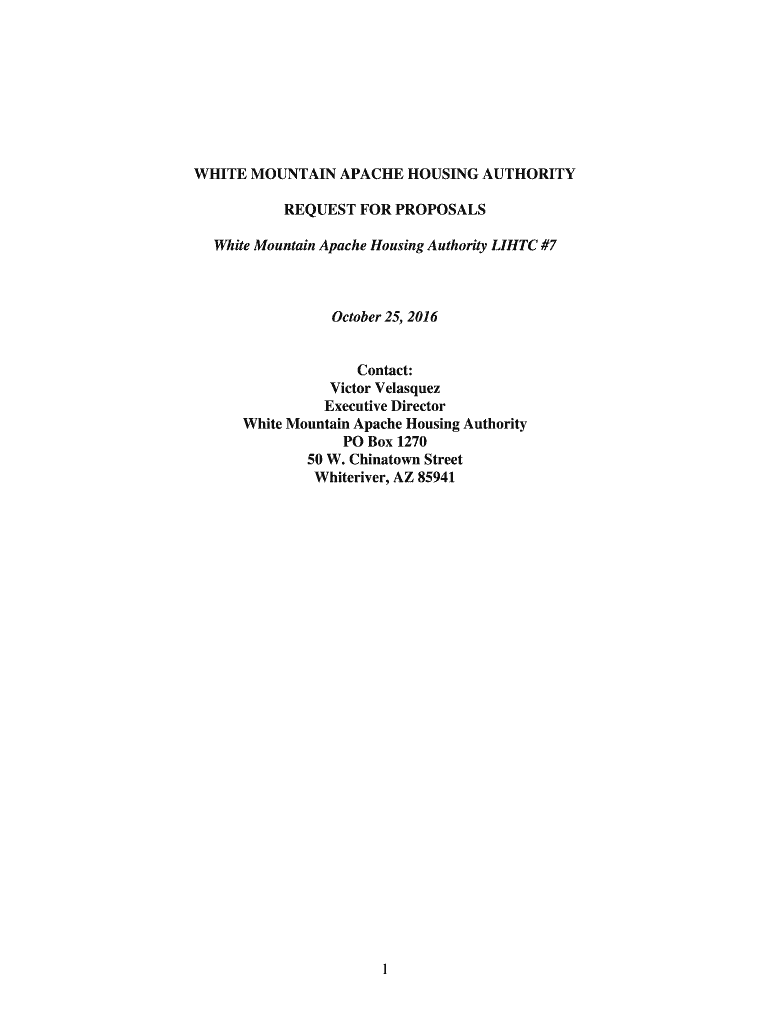 WHITE MOUNTAIN APACHE HOUSING AUTHORITY

REQUEST FOR PROPOSALS

White Mountain Apache Housing Authority LIHTC #7

October 25, 2016

Contact:
Victor Velasquez
Executive Director
White Mountain Apache Housing Authority
PO Box 1270
50 W. Chinatown Street
Whiteriver, AZ 85941

1